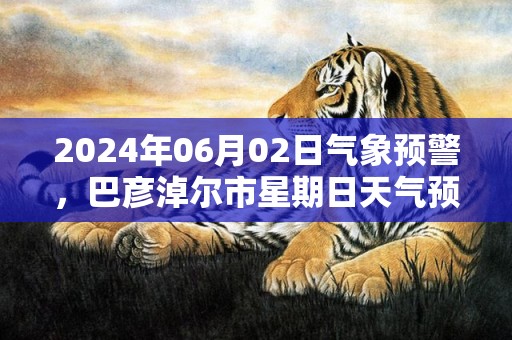 2024年06月02日气象预警，巴彦淖尔市星期日天气预